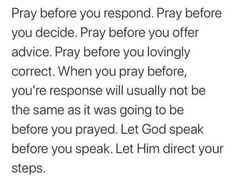 Pray before you respond. Pray before you decide. Pray before you offer advice. Pray before you lovingly correct. When you pray before, you're response will usually not be the same as it was going to be before you prayed. Let God speak before you speak. Let Him direct your steps.